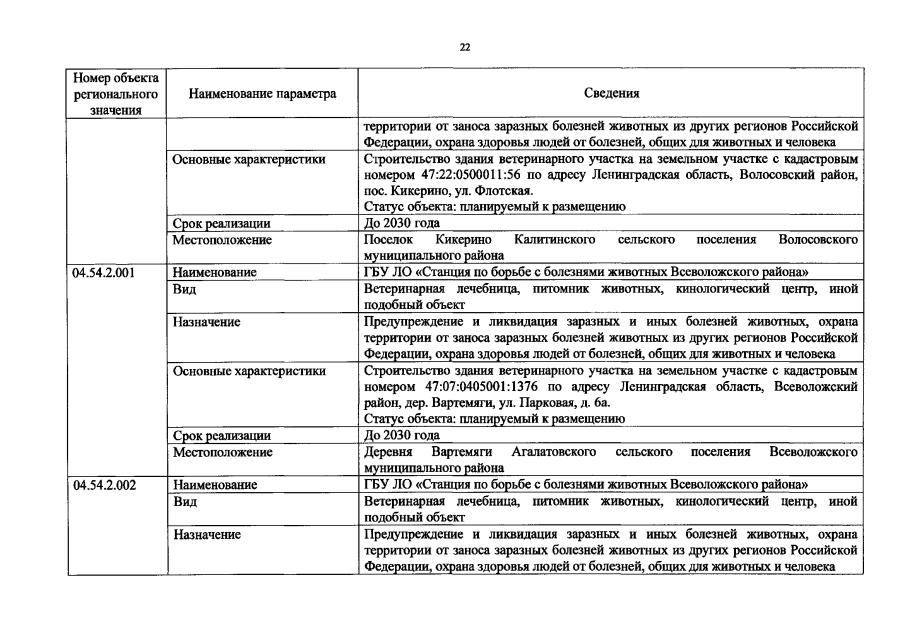 22

| Номер объекта регионального значения | Наименование параметра | Сведения |
|---|---|---|
| | | территории от заноса заразных болезней животных из других регионов Российской Федерации, охрана здоровья людей от болезней, общих для животных и человека |
| | Основные характеристики | Строительство здания ветеринарного участка на земельном участке с кадастровым номером 47:22:0500011:56 по адресу Ленинградская область, Волосовский район, пос. Кикерино, ул. Флотская. Статус объекта: планируемый к размещению |
| | Срок реализации | До 2030 года |
| | Местоположение | Поселок Кикерино Калитинского сельского поселения Волосовского муниципального района |
| 04.54.2.001 | Наименование | ГБУ ЛО «Станция по борьбе с болезнями животных Всеволожского района» |
| | Вид | Ветеринарная лечебница, питомник животных, кинологический центр, иной подобный объект |
| | Назначение | Предупреждение и ликвидация заразных и иных болезней животных, охрана территории от заноса заразных болезней животных из других регионов Российской Федерации, охрана здоровья людей от болезней, общих для животных и человека |
| | Основные характеристики | Строительство здания ветеринарного участка на земельном участке с кадастровым номером 47:07:0405001:1376 по адресу Ленинградская область, Всеволожский район, дер. Вартемяги, ул. Парковая, д. 6а. Статус объекта: планируемый к размещению |
| | Срок реализации | До 2030 года |
| | Местоположение | Деревня Вартемяги Агалатовского сельского поселения Всеволожского муниципального района |
| 04.54.2.002 | Наименование | ГБУ ЛО «Станция по борьбе с болезнями животных Всеволожского района» |
| | Вид | Ветеринарная лечебница, питомник животных, кинологический центр, иной подобный объект |
| | Назначение | Предупреждение и ликвидация заразных и иных болезней животных, охрана территории от заноса заразных болезней животных из других регионов Российской Федерации, охрана здоровья людей от болезней, общих для животных и человека |